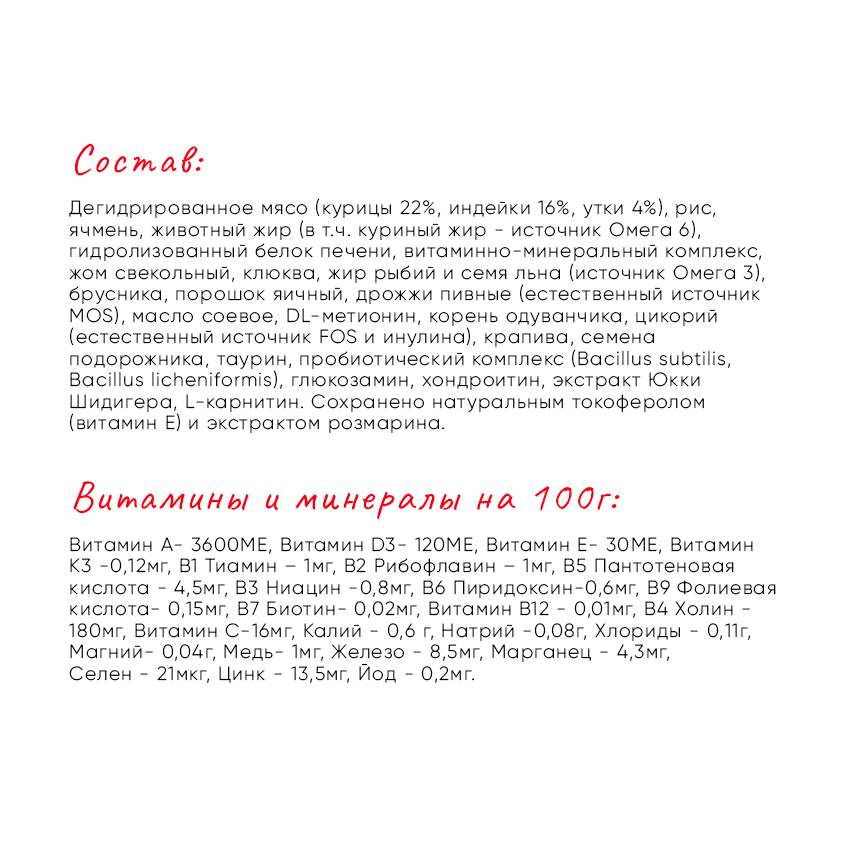 Состав:

Дегидрированное мясо (курицы 22%, индейки 16%, утки 4%), рис, ячмень, животный жир (в т.ч. куриный жир - источник Омега 6), гидролизованный белок печени, витаминно-минеральный комплекс, жом свекольный, клюква, жир рыбий и семя льна (источник Омега 3), брусника, порошок яичный, дрожжи пивные (естественный источник MOS), масло соевое, DL-метионин, корень одуванчика, цикорий (естественный источник FOS и инулина), крапива, семена подорожника, таурин, пробиотический комплекс (Bacillus subtilis, Bacillus licheniformis), глюкозамин, хондроитин, экстракт Юкки Шидигера, L-карнитин. Сохранено натуральным токоферолом (витамин Е) и экстрактом розмарина.

Витамины и минералы на 100г:

Витамин А- 3600МЕ, Витамин D3- 120МЕ, Витамин Е- 30МЕ, Витамин К3 -0,12мг, В1 Тиамин – 1мг, В2 Рибофлавин – 1мг, В5 Пантотеновая кислота - 4,5мг, В3 Ниацин -0,8мг, В6 Пиридоксин-0,6мг, В9 Фолиевая кислота- 0,15мг, В7 Биотин- 0,02мг, Витамин В12 - 0,01мг, В4 Холин - 180мг, Витамин С-16мг, Калий - 0,6 г, Натрий -0,08г, Хлориды - 0,11г, Магний- 0,04г, Медь- 1мг, Железо - 8,5мг, Марганец - 4,3мг, Селен - 21мкг, Цинк - 13,5мг, Йод - 0,2мг.